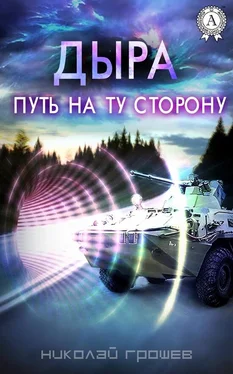 A

ДЫРА

ПУТЬ НА ТУ СТОРОНУ

НИКОЛАЙ ГРОШЕВ